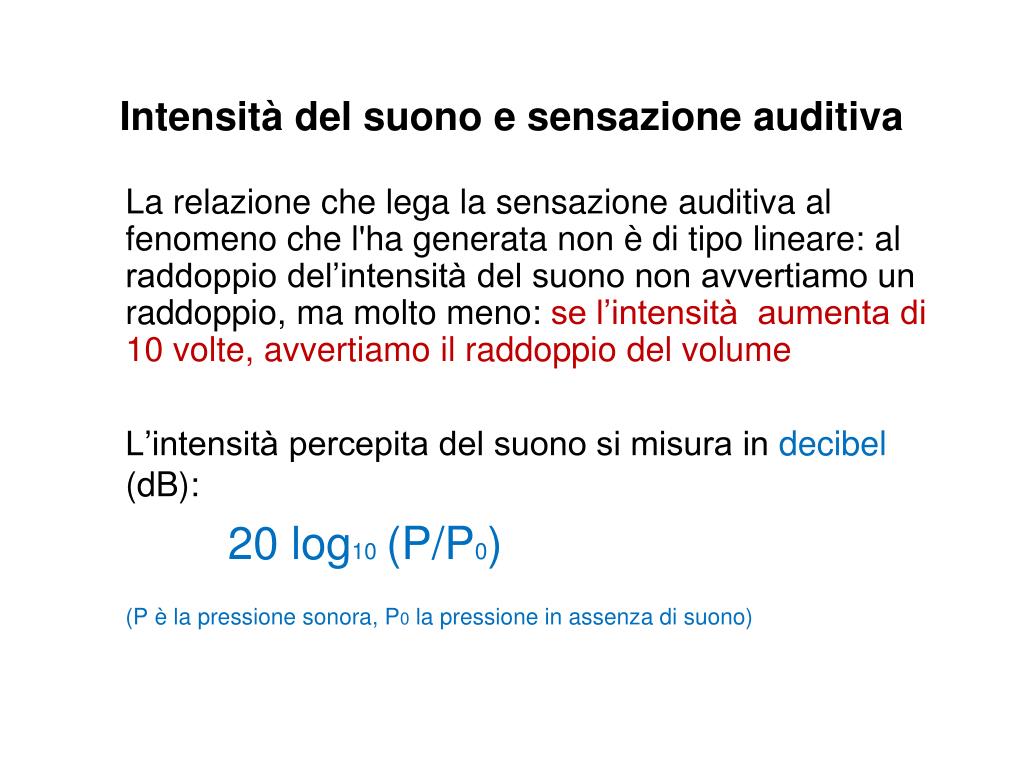 Intensità del suono e sensazione auditiva

La relazione che lega la sensazione auditiva al fenomeno che l'ha generata non è di tipo lineare: al raddoppio del’intensità del suono non avvertiamo un raddoppio, ma molto meno: se l’intensità aumenta di 10 volte, avvertiamo il raddoppio del volume

L’intensità percepita del suono si misura in decibel (dB):

$20 \log_{10} (P/P_0)$

(P è la pressione sonora, $P_0$ la pressione in assenza di suono)